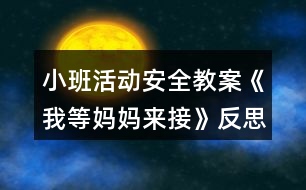 小班活动安全教案《我等妈妈来接》反思